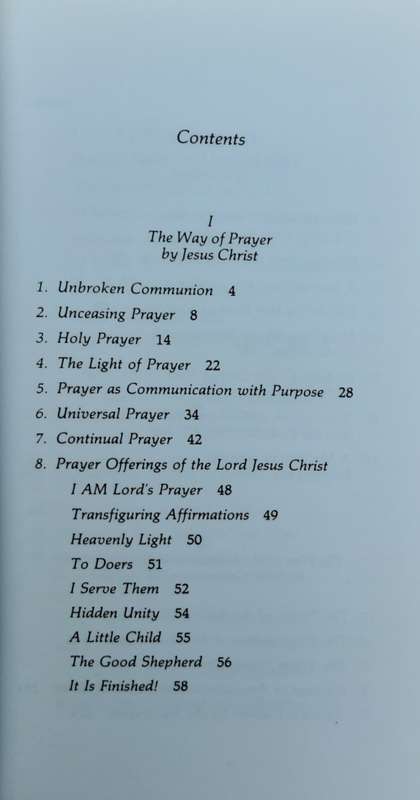 Contents

I
The Way of Prayer
by Jesus Christ

1. Unbroken Communion 4
2. Unceasing Prayer 8
3. Holy Prayer 14
4. The Light of Prayer 22
5. Prayer as Communication with Purpose 28
6. Universal Prayer 34
7. Continual Prayer 42
8. Prayer Offerings of the Lord Jesus Christ
I AM Lord's Prayer 48
Transfiguring Affirmations 49
Heavenly Light 50
To Doers 51
I Serve Them 52
Hidden Unity 54
A Little Child 55
The Good Shepherd 56
It Is Finished! 58